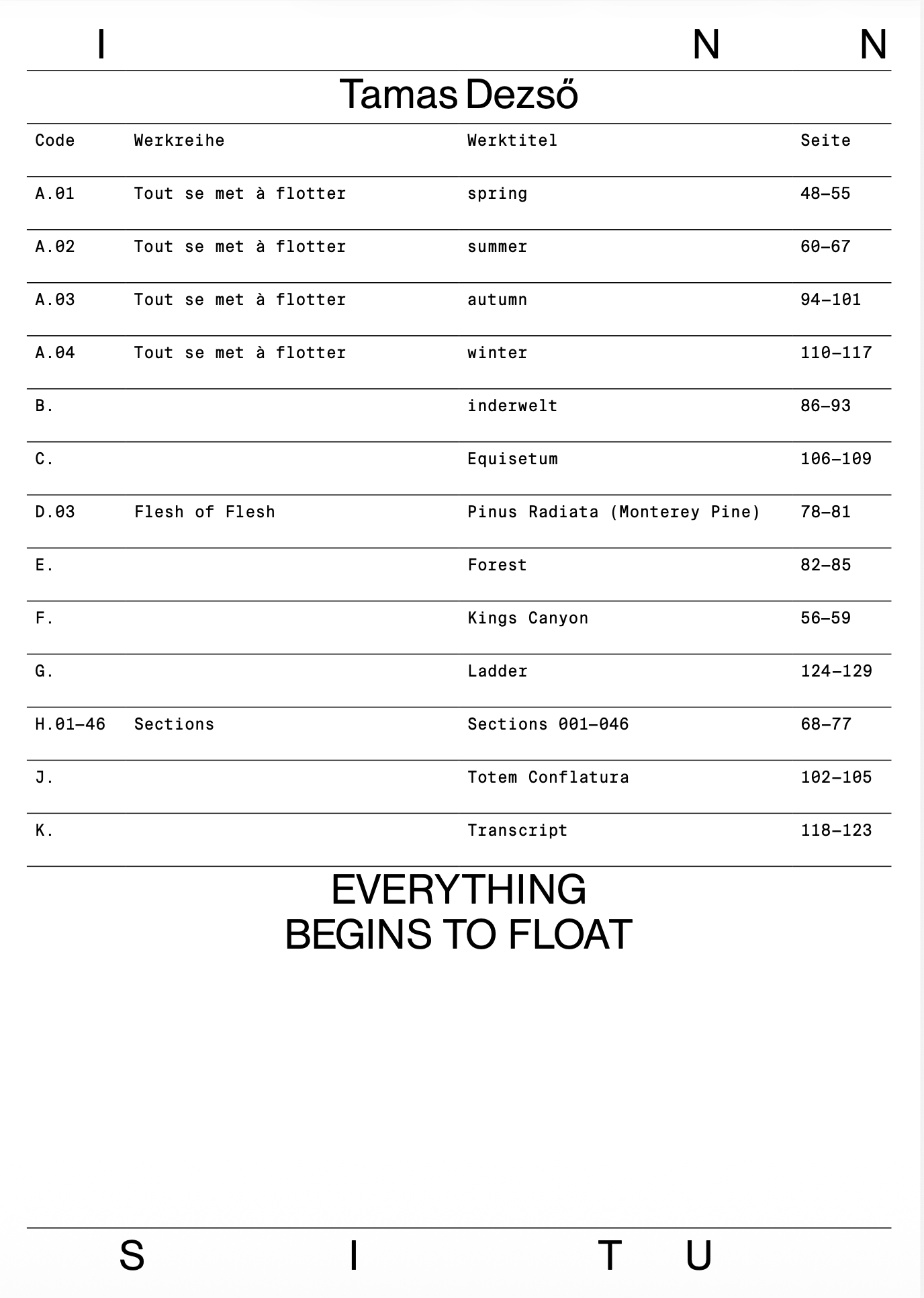 I N N

Tamas Dezső

| Code | Werkreihe | Werktitel | Seite |
|---|---|---|---|
| A.01 | Tout se met à flotter | spring | 48–55 |
| A.02 | Tout se met à flotter | summer | 60–67 |
| A.03 | Tout se met à flotter | autumn | 94–101 |
| A.04 | Tout se met à flotter | winter | 110–117 |
| B. | | inderwelt | 86–93 |
| C. | | Equisetum | 106–109 |
| D.03 | Flesh of Flesh | Pinus Radiata (Monterey Pine) | 78–81 |
| E. | | Forest | 82–85 |
| F. | | Kings Canyon | 56–59 |
| G. | | Ladder | 124–129 |
| H.01–46 | Sections | Sections 001–046 | 68–77 |
| J. | | Totem Conflatura | 102–105 |
| K. | | Transcript | 118–123 |

EVERYTHING
BEGINS TO FLOAT

S I T U